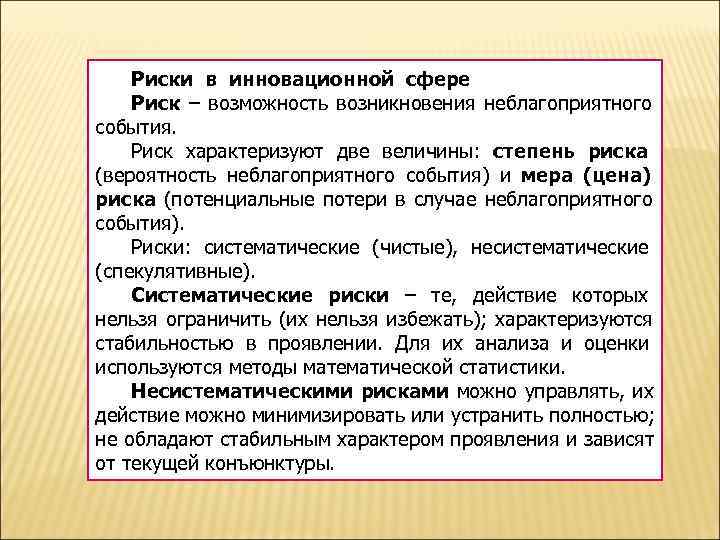 Риски в инновационной сфере

Риск – возможность возникновения неблагоприятного события.

Риск характеризуют две величины: степень риска (вероятность неблагоприятного события) и мера (цена) риска (потенциальные потери в случае неблагоприятного события).

Риски: систематические (чистые), несистематические (спекулятивные).

Систематические риски – те, действие которых нельзя ограничить (их нельзя избежать); характеризуются стабильностью в проявлении. Для их анализа и оценки используются методы математической статистики.

Несистематическими рисками можно управлять, их действие можно минимизировать или устранить полностью; не обладают стабильным характером проявления и зависят от текущей конъюнктуры.